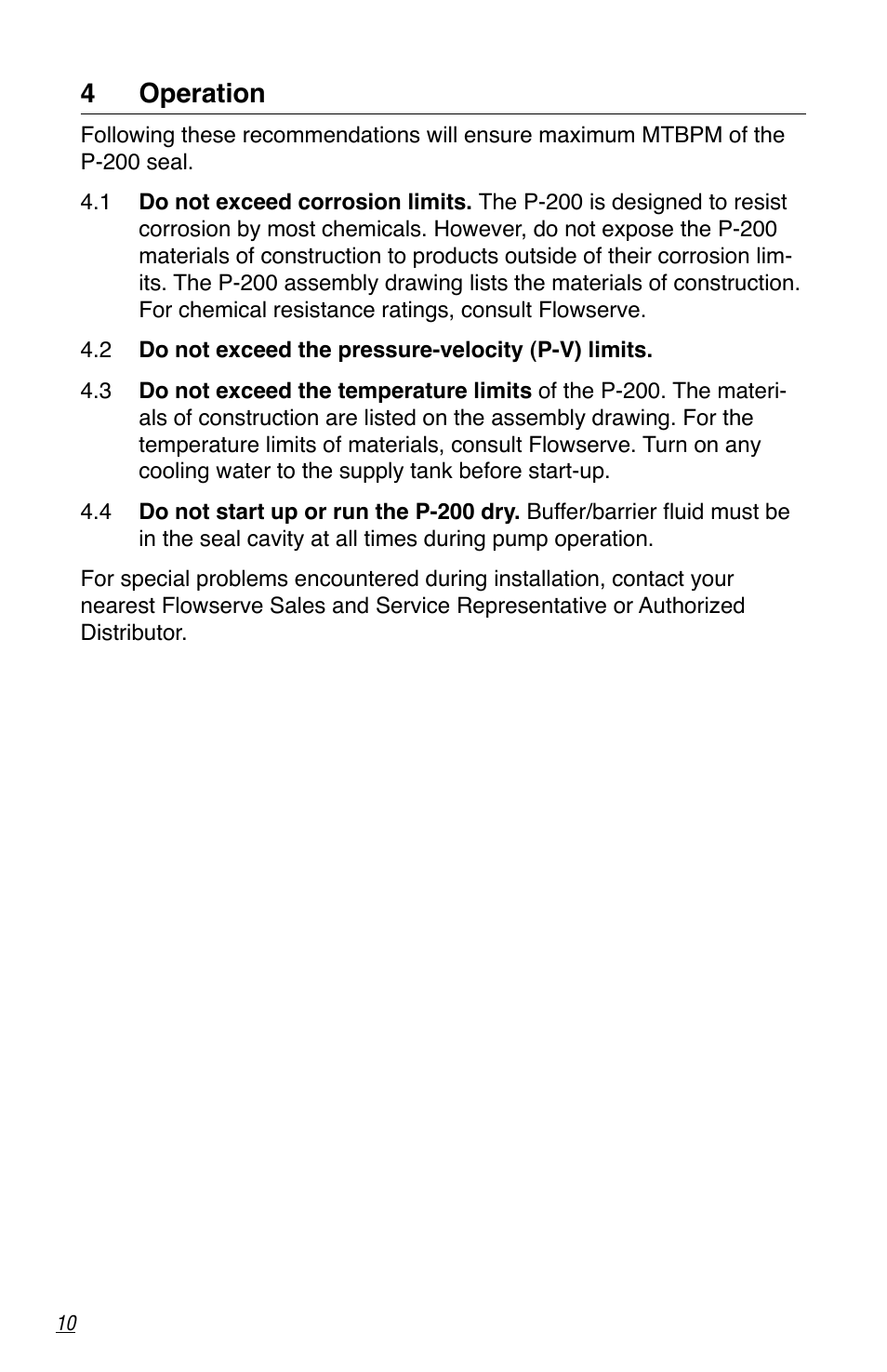 4 Operation

Following these recommendations will ensure maximum MTBPM of the P-200 seal.

4.1 Do not exceed corrosion limits. The P-200 is designed to resist corrosion by most chemicals. However, do not expose the P-200 materials of construction to products outside of their corrosion limits. The P-200 assembly drawing lists the materials of construction. For chemical resistance ratings, consult Flowserve.

4.2 Do not exceed the pressure-velocity (P-V) limits.

4.3 Do not exceed the temperature limits of the P-200. The materials of construction are listed on the assembly drawing. For the temperature limits of materials, consult Flowserve. Turn on any cooling water to the supply tank before start-up.

4.4 Do not start up or run the P-200 dry. Buffer/barrier fluid must be in the seal cavity at all times during pump operation.

For special problems encountered during installation, contact your nearest Flowserve Sales and Service Representative or Authorized Distributor.

10